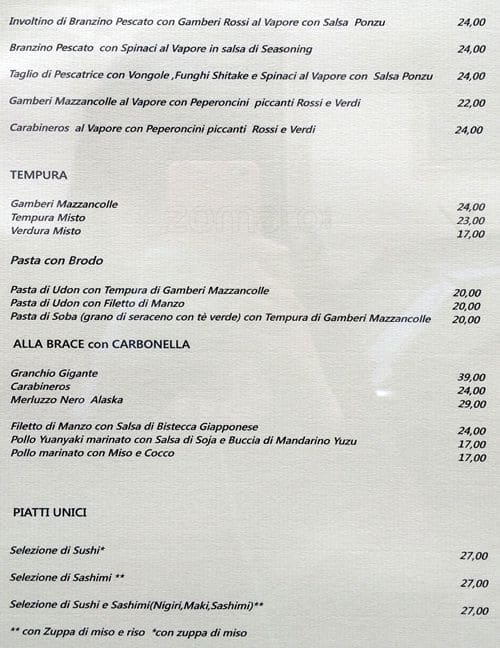 Involtino di Branzino Pescato con Gamberi Rossi al Vapore con Salsa Ponzu 24,00

Branzino Pescato con Spinaci al Vapore in salsa di Seasoning 24,00

Taglio di Pescatrice con Vongole ,Funghi Shitake e Spinaci al Vapore con Salsa Ponzu 24,00

Gamberi Mazzancolle al Vapore con Peperoncini piccanti Rossi e Verdi 22,00

Carabineros al Vapore con Peperoncini piccanti Rossi e Verdi 24,00

TEMPURA

Gamberi Mazzancolle 24,00
Tempura Misto 23,00
Verdura Misto 17,00

Pasta con Brodo

Pasta di Udon con Tempura di Gamberi Mazzancolle 20,00
Pasta di Udon con Filetto di Manzo 20,00
Pasta di Soba (grano di seraceno con tè verde) con Tempura di Gamberi Mazzancolle 20,00

ALLA BRACE con CARBONELLA

Granchio Gigante 39,00
Carabineros 24,00
Merluzzo Nero Alaska 29,00

Filetto di Manzo con Salsa di Bistecca Giapponese 24,00
Pollo Yuanyaki marinato con Salsa di Soja e Buccia di Mandarino Yuzu 17,00
Pollo marinato con Miso e Cocco 17,00

PIATTI UNICI

Selezione di Sushi* 27,00

Selezione di Sashimi ** 27,00

Selezione di Sushi e Sashimi(Nigiri,Maki,Sashimi)** 27,00

** con Zuppa di miso e riso *con zuppa di miso